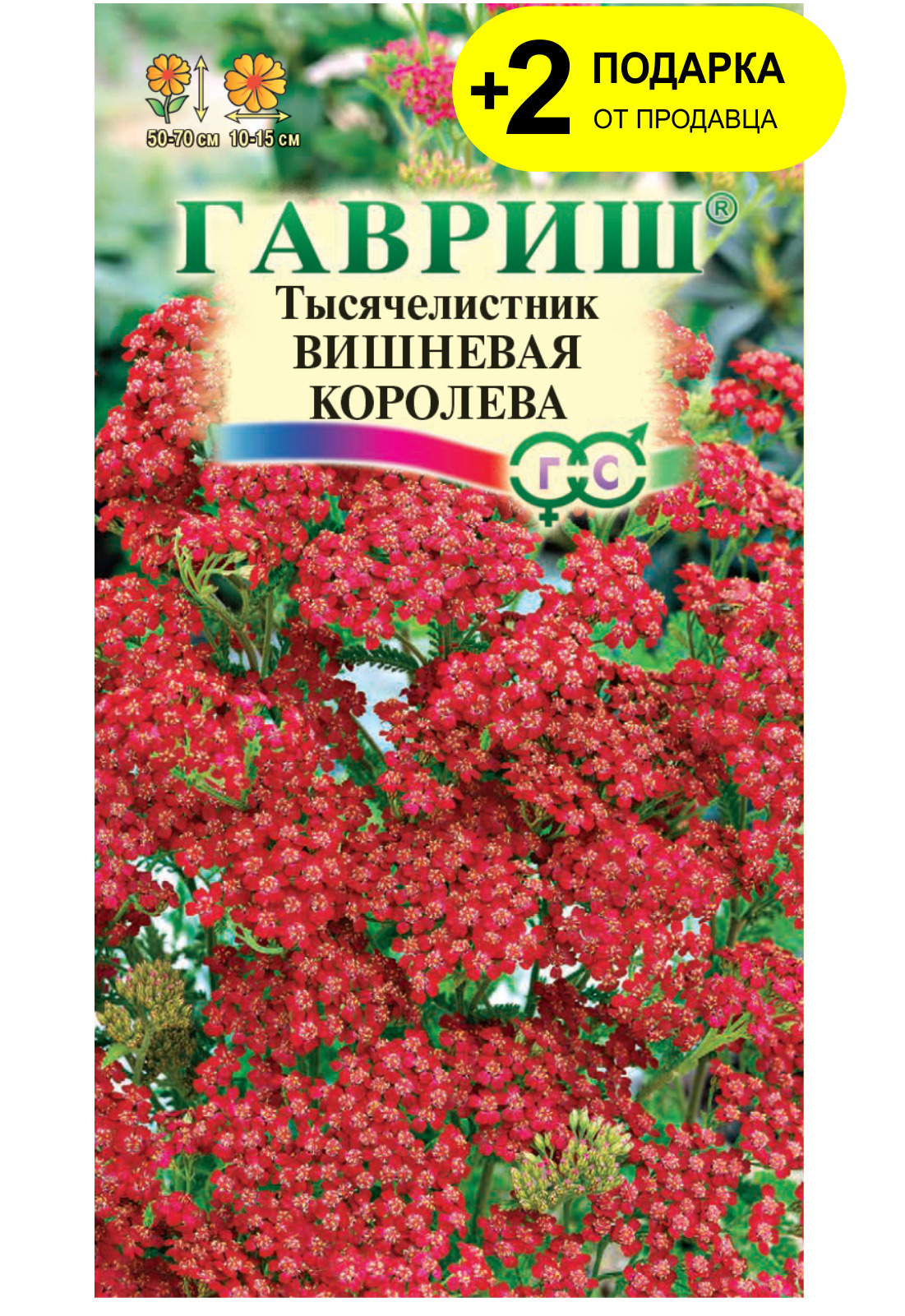 50-70 см 10-15 см

+2 ПОДАРКА
ОТ ПРОДАВЦА

ГАВРИШ®

Тысячелистник
ВИШНЕВАЯ
КОРОЛЕВА

Г С